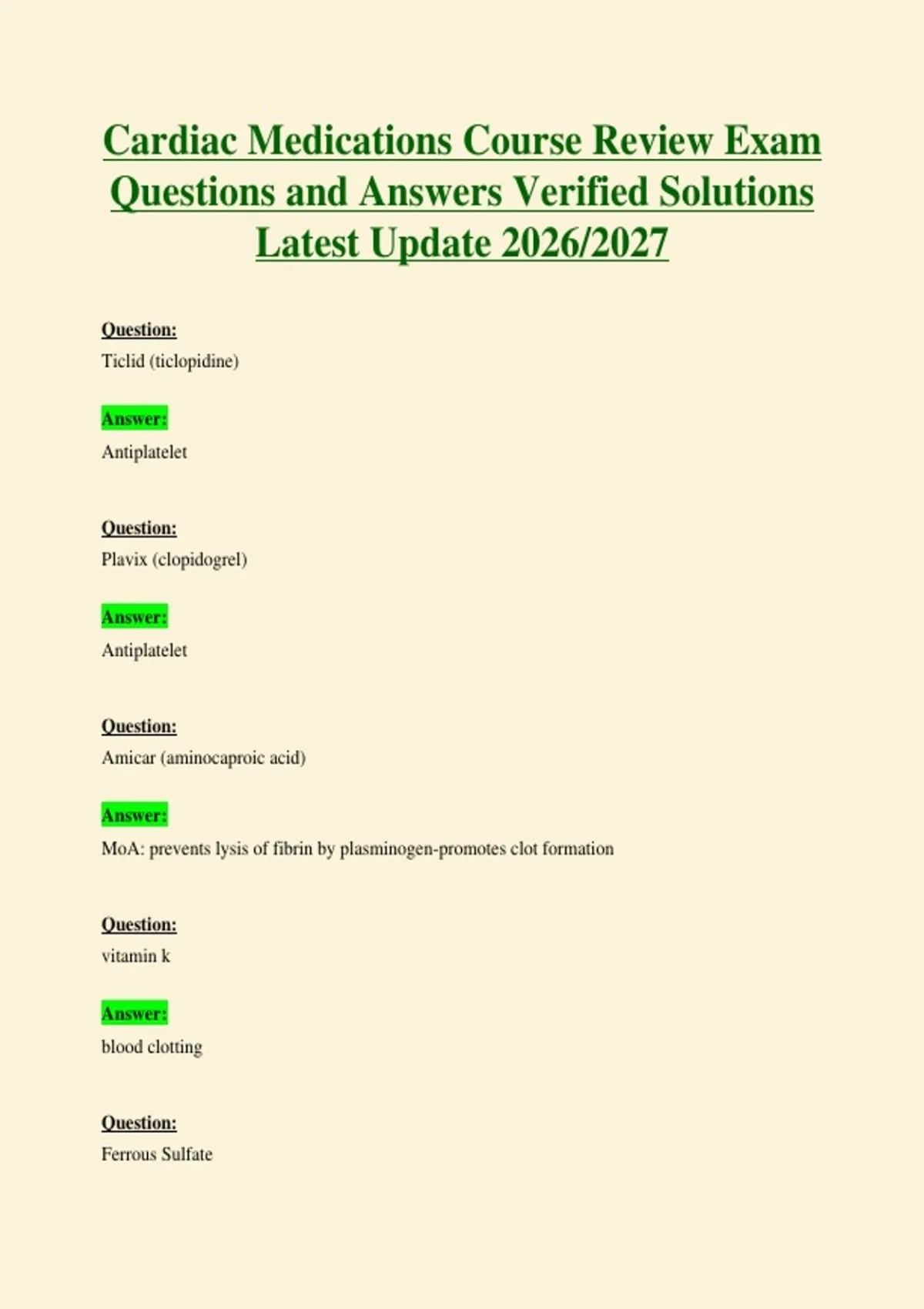 Cardiac Medications Course Review Exam Questions and Answers Verified Solutions Latest Update 2026/2027

Question:
Ticlid (ticlopidine)

Answer:
Antiplatelet

Question:
Plavix (clopidogrel)

Answer:
Antiplatelet

Question:
Amicar (aminocaproic acid)

Answer:
MoA: prevents lysis of fibrin by plasminogen-promotes clot formation

Question:
vitamin k

Answer:
blood clotting

Question:
Ferrous Sulfate